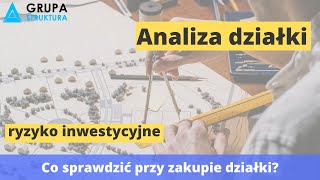 GRUPA
STRUKTURA

Analiza działki

ryzyko inwestycyjne

Co sprawdzić przy zakupie działki?